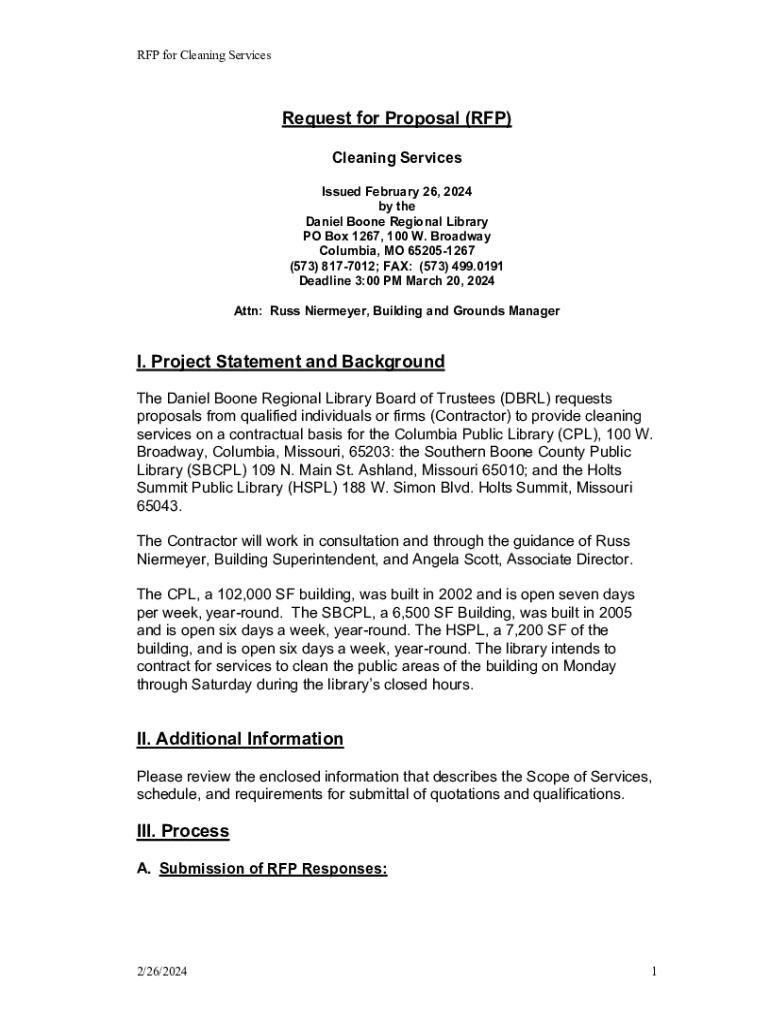 RFP for Cleaning Services

Request for Proposal (RFP)

Cleaning Services

Issued February 26, 2024
by the
Daniel Boone Regional Library
PO Box 1267, 100 W. Broadway
Columbia, MO 65205-1267
(573) 817-7012; FAX: (573) 499.0191
Deadline 3:00 PM March 20, 2024

Attn: Russ Niermeyer, Building and Grounds Manager

I. Project Statement and Background

The Daniel Boone Regional Library Board of Trustees (DBRL) requests proposals from qualified individuals or firms (Contractor) to provide cleaning services on a contractual basis for the Columbia Public Library (CPL), 100 W. Broadway, Columbia, Missouri, 65203: the Southern Boone County Public Library (SBCPL) 109 N. Main St. Ashland, Missouri 65010; and the Holts Summit Public Library (HSPL) 188 W. Simon Blvd. Holts Summit, Missouri 65043.

The Contractor will work in consultation and through the guidance of Russ Niermeyer, Building Superintendent, and Angela Scott, Associate Director.

The CPL, a 102,000 SF building, was built in 2002 and is open seven days per week, year-round. The SBCPL, a 6,500 SF Building, was built in 2005 and is open six days a week, year-round. The HSPL, a 7,200 SF of the building, and is open six days a week, year-round. The library intends to contract for services to clean the public areas of the building on Monday through Saturday during the library's closed hours.

II. Additional Information

Please review the enclosed information that describes the Scope of Services, schedule, and requirements for submittal of quotations and qualifications.

III. Process

A. Submission of RFP Responses:

2/26/2024

1